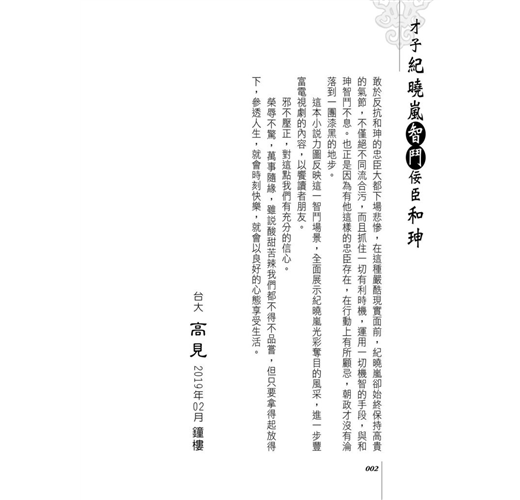 才子紀曉嵐智鬥佞臣和珅

敢於反抗和珅的忠臣大都下場悲慘，在這種嚴酷現實面前，紀曉嵐卻始終保持高貴的氣節，不僅絕不同流合污，而且抓住一切有利時機，運用一切機智的手段，與和珅智鬥不息。也正是因為有他這樣的忠臣存在，在行動上有所顧忌，朝政才沒有淪落到一團漆黑的地步。

這本小說力圖反映這一智鬥場景，全面展示紀曉嵐光彩奪目的風采，進一步豐富電視劇的內容，以饗讀者朋友。

邪不壓正，對這點我們有充分的信心。

榮辱不驚，萬事隨緣，雖說酸甜苦辣我們都不得不品嘗，但只要拿得起放得下，參透人生，就會時刻快樂，就會以良好的心態享受生活。

台大 高見 2019年02月 鐘樓

002